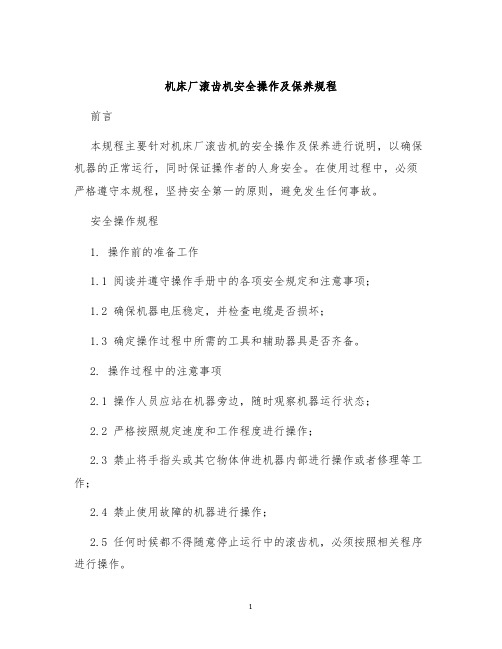 机床厂滚齿机安全操作及保养规程

前言

本规程主要针对机床厂滚齿机的安全操作及保养进行说明，以确保机器的正常运行，同时保证操作者的人身安全。在使用过程中，必须严格遵守本规程，坚持安全第一的原则，避免发生任何事故。

安全操作规程

1. 操作前的准备工作

1.1 阅读并遵守操作手册中的各项安全规定和注意事项；

1.2 确保机器电压稳定，并检查电缆是否损坏；

1.3 确定操作过程中所需的工具和辅助器具是否齐备。

2. 操作过程中的注意事项

2.1 操作人员应站在机器旁边，随时观察机器运行状态；

2.2 严格按照规定速度和工作程度进行操作；

2.3 禁止将手指头或其它物体伸进机器内部进行操作或者修理等工作；

2.4 禁止使用故障的机器进行操作；

2.5 任何时候都不得随意停止运行中的滚齿机，必须按照相关程序进行操作。

1